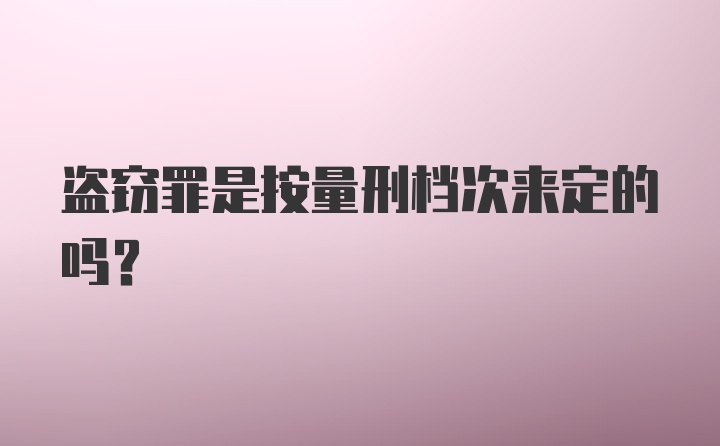 盗窃罪是按量刑档次来定的吗？